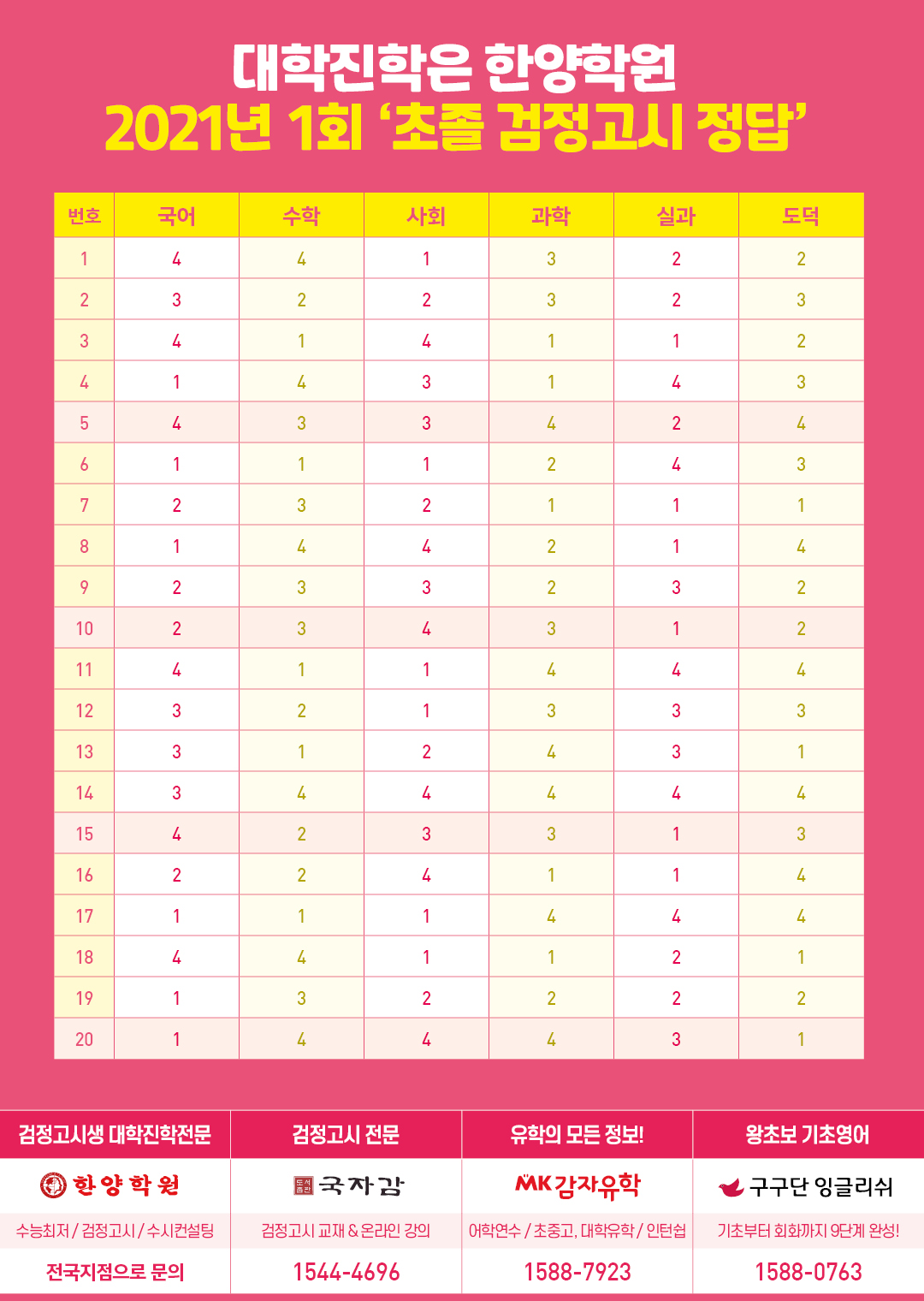 대학진학은 한양학원
2021년 1회 '초졸 검정고시 정답'

| 번호 | 국어 | 수학 | 사회 | 과학 | 실과 | 도덕 |
|---|---|---|---|---|---|---|
| 1 | 4 | 4 | 1 | 3 | 2 | 2 |
| 2 | 3 | 2 | 2 | 3 | 2 | 3 |
| 3 | 4 | 1 | 4 | 1 | 1 | 2 |
| 4 | 1 | 4 | 3 | 1 | 4 | 3 |
| 5 | 4 | 3 | 3 | 4 | 2 | 4 |
| 6 | 1 | 1 | 1 | 2 | 4 | 3 |
| 7 | 2 | 3 | 2 | 1 | 1 | 1 |
| 8 | 1 | 4 | 4 | 2 | 1 | 4 |
| 9 | 2 | 3 | 3 | 2 | 3 | 2 |
| 10 | 2 | 3 | 4 | 3 | 1 | 2 |
| 11 | 4 | 1 | 1 | 4 | 4 | 4 |
| 12 | 3 | 2 | 1 | 3 | 3 | 3 |
| 13 | 3 | 1 | 2 | 4 | 3 | 1 |
| 14 | 3 | 4 | 4 | 4 | 4 | 4 |
| 15 | 4 | 2 | 3 | 3 | 1 | 3 |
| 16 | 2 | 2 | 4 | 1 | 1 | 4 |
| 17 | 1 | 1 | 1 | 4 | 4 | 4 |
| 18 | 4 | 4 | 1 | 1 | 2 | 1 |
| 19 | 1 | 3 | 2 | 2 | 2 | 2 |
| 20 | 1 | 4 | 4 | 4 | 3 | 1 |

검정고시생 대학진학전문
한양학원
수능최저 / 검정고시 / 수시컨설팅
전국지점으로 문의

검정고시 전문
도서출판 국자감
검정고시 교재 & 온라인 강의
1544-4696

유학의 모든 정보!
MK감자유학
어학연수 / 초중고, 대학유학 / 인턴쉽
1588-7923

왕초보 기초영어
구구단 잉글리쉬
기초부터 회화까지 9단계 완성!
1588-0763